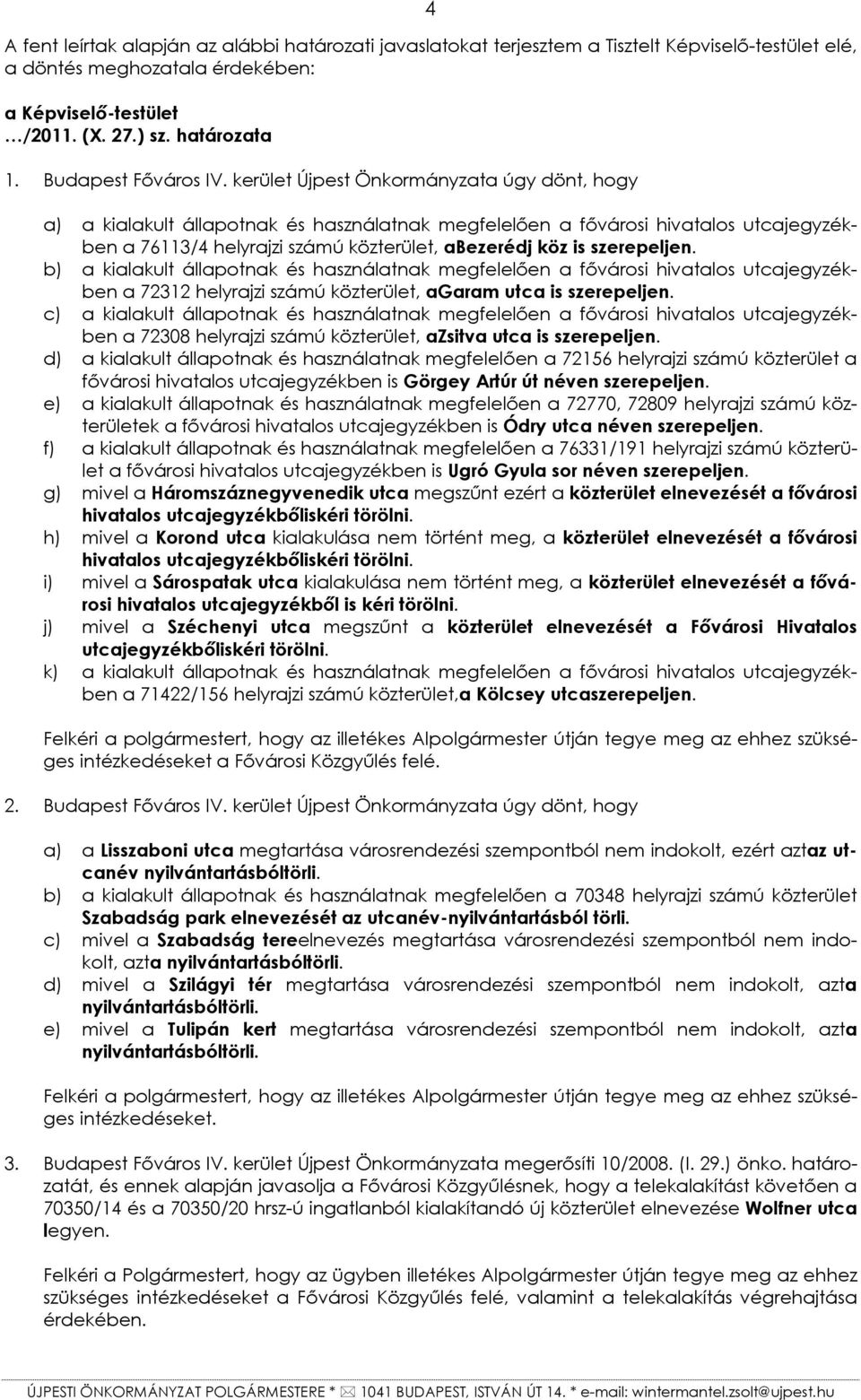 4

A fent leírtak alapján az alábbi határozati javaslatokat terjesztem a Tisztelt Képviselő-testület elé, a döntés meghozatala érdekében:

a Képviselő-testület
…/2011. (X. 27.) sz. határozata

1. Budapest Főváros IV. kerület Újpest Önkormányzata úgy dönt, hogy

a) a kialakult állapotnak és használatnak megfelelően a fővárosi hivatalos utcajegyzékben a 76113/4 helyrajzi számú közterület, aBezerédj köz is szerepeljen.
b) a kialakult állapotnak és használatnak megfelelően a fővárosi hivatalos utcajegyzékben a 72312 helyrajzi számú közterület, aGaram utca is szerepeljen.
c) a kialakult állapotnak és használatnak megfelelően a fővárosi hivatalos utcajegyzékben a 72308 helyrajzi számú közterület, aZsitva utca is szerepeljen.
d) a kialakult állapotnak és használatnak megfelelően a 72156 helyrajzi számú közterület a fővárosi hivatalos utcajegyzékben is Görgey Artúr út néven szerepeljen.
e) a kialakult állapotnak és használatnak megfelelően a 72770, 72809 helyrajzi számú közterületek a fővárosi hivatalos utcajegyzékben is Ódry utca néven szerepeljen.
f) a kialakult állapotnak és használatnak megfelelően a 76331/191 helyrajzi számú közterület a fővárosi hivatalos utcajegyzékben is Ugró Gyula sor néven szerepeljen.
g) mivel a Háromszáznegyvenedik utca megszűnt ezért a közterület elnevezését a fővárosi hivatalos utcajegyzékbőliskéri törölni.
h) mivel a Korond utca kialakulása nem történt meg, a közterület elnevezését a fővárosi hivatalos utcajegyzékbőliskéri törölni.
i) mivel a Sárospatak utca kialakulása nem történt meg, a közterület elnevezését a fővárosi hivatalos utcajegyzékből is kéri törölni.
j) mivel a Széchenyi utca megszűnt a közterület elnevezését a Fővárosi Hivatalos utcajegyzékbőliskéri törölni.
k) a kialakult állapotnak és használatnak megfelelően a fővárosi hivatalos utcajegyzékben a 71422/156 helyrajzi számú közterület,a Kölcsey utcaszerepeljen.

Felkéri a polgármestert, hogy az illetékes Alpolgármester útján tegye meg az ehhez szükséges intézkedéseket a Fővárosi Közgyűlés felé.

2. Budapest Főváros IV. kerület Újpest Önkormányzata úgy dönt, hogy

a) a Lisszaboni utca megtartása városrendezési szempontból nem indokolt, ezért aztaz utcanév nyilvántartásbóltörli.
b) a kialakult állapotnak és használatnak megfelelően a 70348 helyrajzi számú közterület Szabadság park elnevezését az utcanév-nyilvántartásból törli.
c) mivel a Szabadság tereelnevezés megtartása városrendezési szempontból nem indokolt, azta nyilvántartásbóltörli.
d) mivel a Szilágyi tér megtartása városrendezési szempontból nem indokolt, azta nyilvántartásbóltörli.
e) mivel a Tulipán kert megtartása városrendezési szempontból nem indokolt, azta nyilvántartásbóltörli.

Felkéri a polgármestert, hogy az illetékes Alpolgármester útján tegye meg az ehhez szükséges intézkedéseket.

3. Budapest Főváros IV. kerület Újpest Önkormányzata megerősíti 10/2008. (I. 29.) önko. határozatát, és ennek alapján javasolja a Fővárosi Közgyűlésnek, hogy a telekalakítást követően a 70350/14 és a 70350/20 hrsz-ú ingatlanból kialakítandó új közterület elnevezése Wolfner utca legyen.

Felkéri a Polgármestert, hogy az ügyben illetékes Alpolgármester útján tegye meg az ehhez szükséges intézkedéseket a Fővárosi Közgyűlés felé, valamint a telekalakítás végrehajtása érdekében.

ÚJPESTI ÖNKORMÁNYZAT POLGÁRMESTERE * 1041 BUDAPEST, ISTVÁN ÚT 14. * e-mail: wintermantel.zsolt@ujpest.hu